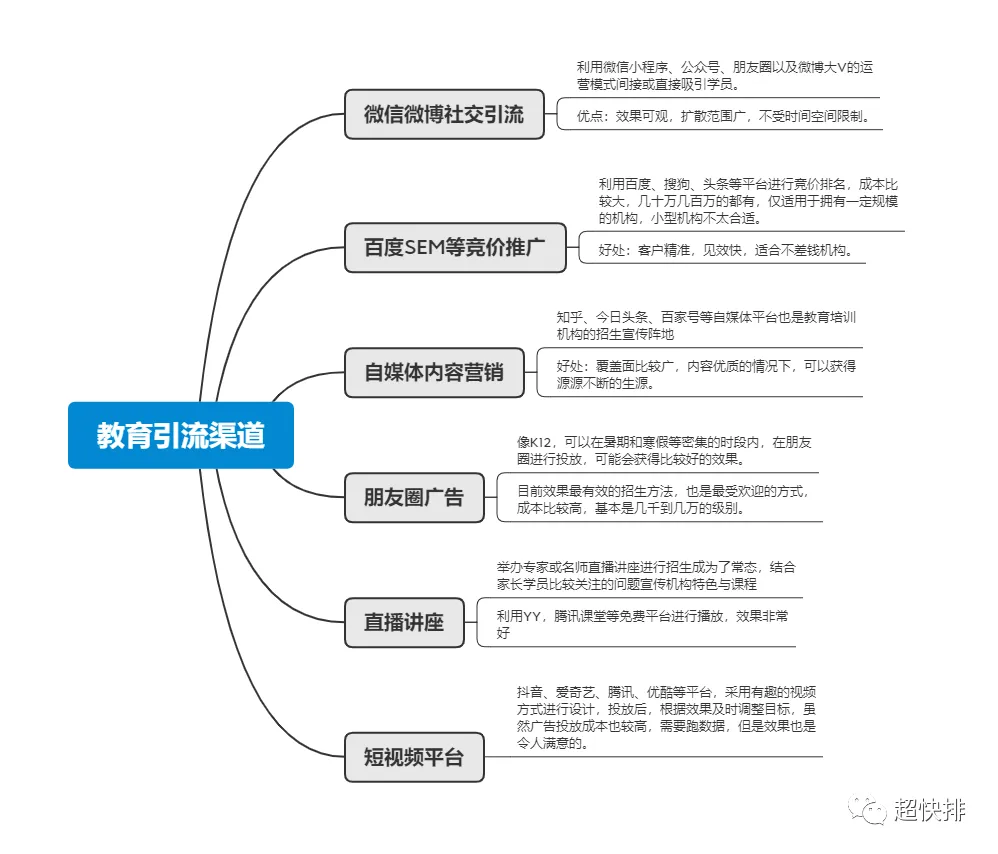 教育引流渠道

微信微博社交引流

利用微信小程序、公众号、朋友圈以及微博大V的运营模式间接或直接吸引学员。

优点：效果可观，扩散范围广，不受时间空间限制。

百度SEM等竞价推广

利用百度、搜狗、头条等平台进行竞价排名，成本比较大，几十万几百万的都有，仅适用于拥有一定规模的机构，小型机构不太合适。

好处：客户精准，见效快，适合不差钱机构。

自媒体内容营销

知乎、今日头条、百家号等自媒体平台也是教育培训机构的招生宣传阵地

好处：覆盖面比较广，内容优质的情况下，可以获得源源不断的生源。

朋友圈广告

像K12，可以在暑期和寒假等密集的时段内，在朋友圈进行投放，可能会获得比较好的效果。

目前效果最有效的招生方法，也是最受欢迎的方式，成本比较高，基本是几千到几万的级别。

直播讲座

举办专家或名师直播讲座进行招生成为了常态，结合家长学员比较关注的问题宣传机构特色与课程

利用YY，腾讯课堂等免费平台进行播放，效果非常好

短视频平台

抖音、爱奇艺、腾讯、优酷等平台，采用有趣的视频方式进行设计，投放后，根据效果及时调整目标，虽然广告投放成本也较高，需要跑数据，但是效果也是令人满意的。

超快排